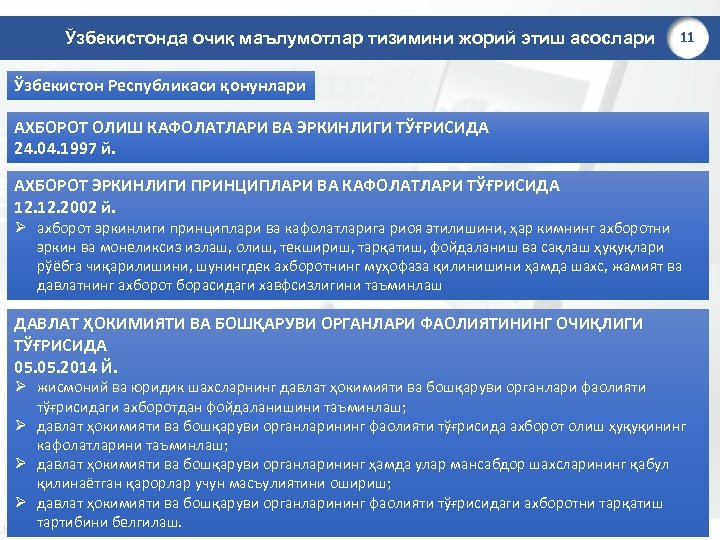 Ўзбекистонда очиқ маълумотлар тизимини жорий этиш асослари

11

Ўзбекистон Республикаси қонунлари

АХБОРОТ ОЛИШ КАФОЛАТЛАРИ ВА ЭРКИНЛИГИ ТЎҒРИСИДА
24.04.1997 й.

АХБОРОТ ЭРКИНЛИГИ ПРИНЦИПЛАРИ ВА КАФОЛАТЛАРИ ТЎҒРИСИДА
12.12.2002 й.
➢ ахборот эркинлиги принциплари ва кафолатларига риоя этилишини, ҳар кимнинг ахборотни эркин ва монеликсиз излаш, олиш, текшириш, тарқатиш, фойдаланиш ва сақлаш ҳуқуқлари рўёбга чиқарилишини, шунингдек ахборотнинг муҳофаза қилинишини ҳамда шахс, жамият ва давлатнинг ахборот борасидаги хавфсизлигини таъминлаш

ДАВЛАТ ҲОКИМИЯТИ ВА БОШҚАРУВИ ОРГАНЛАРИ ФАОЛИЯТИНИНГ ОЧИҚЛИГИ ТЎҒРИСИДА
05.05.2014 Й.
➢ жисмоний ва юридик шахсларнинг давлат ҳокимияти ва бошқаруви органлари фаолияти тўғрисидаги ахборотдан фойдаланишини таъминлаш;
➢ давлат ҳокимияти ва бошқаруви органларининг фаолияти тўғрисида ахборот олиш ҳуқуқининг кафолатларини таъминлаш;
➢ давлат ҳокимияти ва бошқаруви органларининг ҳамда улар мансабдор шахсларининг қабул қилинаётган қарорлар учун масъулиятини ошириш;
➢ давлат ҳокимияти ва бошқаруви органларининг фаолияти тўғрисидаги ахборотни тарқатиш тартибини белгилаш.